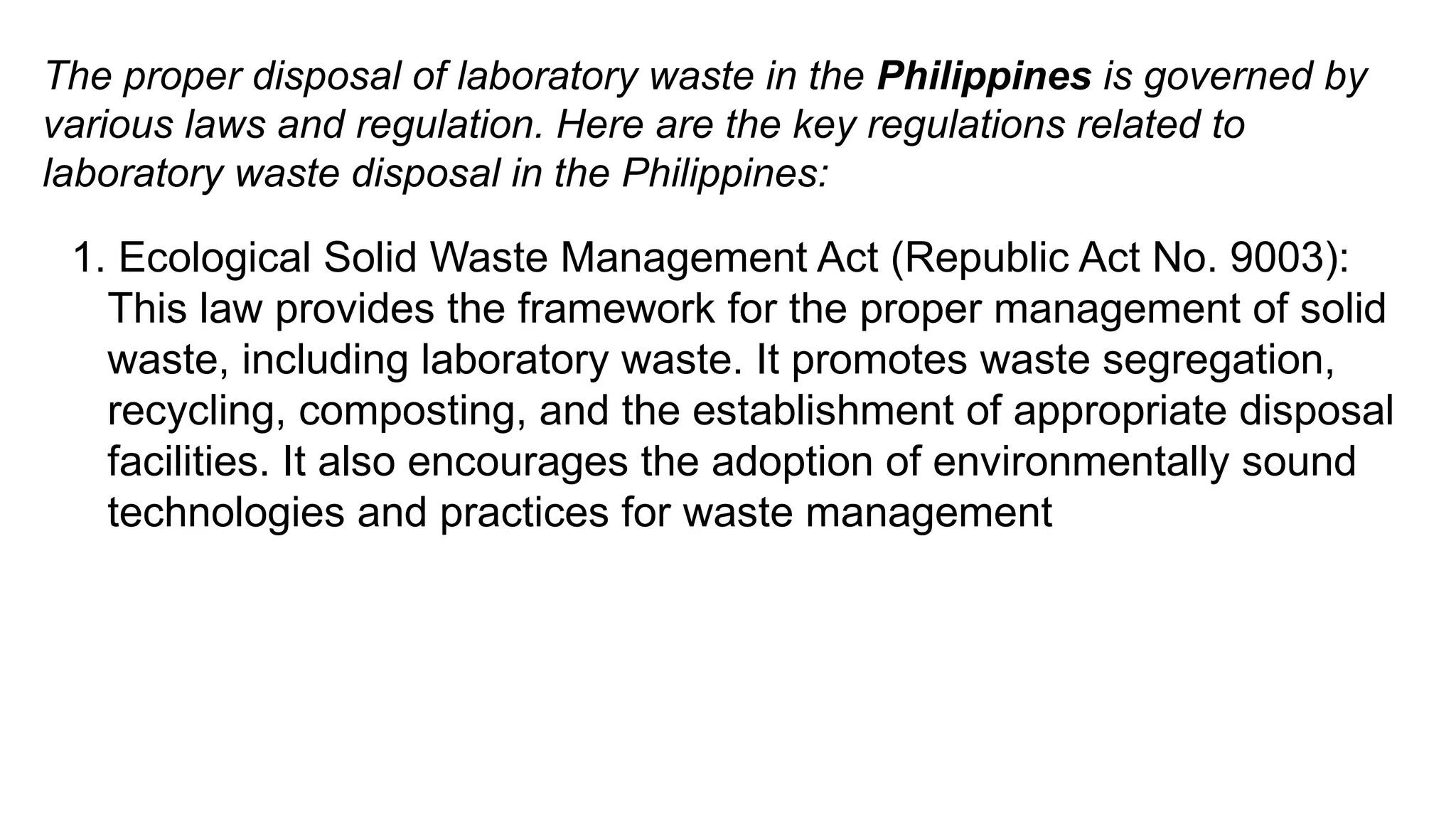 The proper disposal of laboratory waste in the Philippines is governed by various laws and regulation. Here are the key regulations related to laboratory waste disposal in the Philippines:

1. Ecological Solid Waste Management Act (Republic Act No. 9003): This law provides the framework for the proper management of solid waste, including laboratory waste. It promotes waste segregation, recycling, composting, and the establishment of appropriate disposal facilities. It also encourages the adoption of environmentally sound technologies and practices for waste management